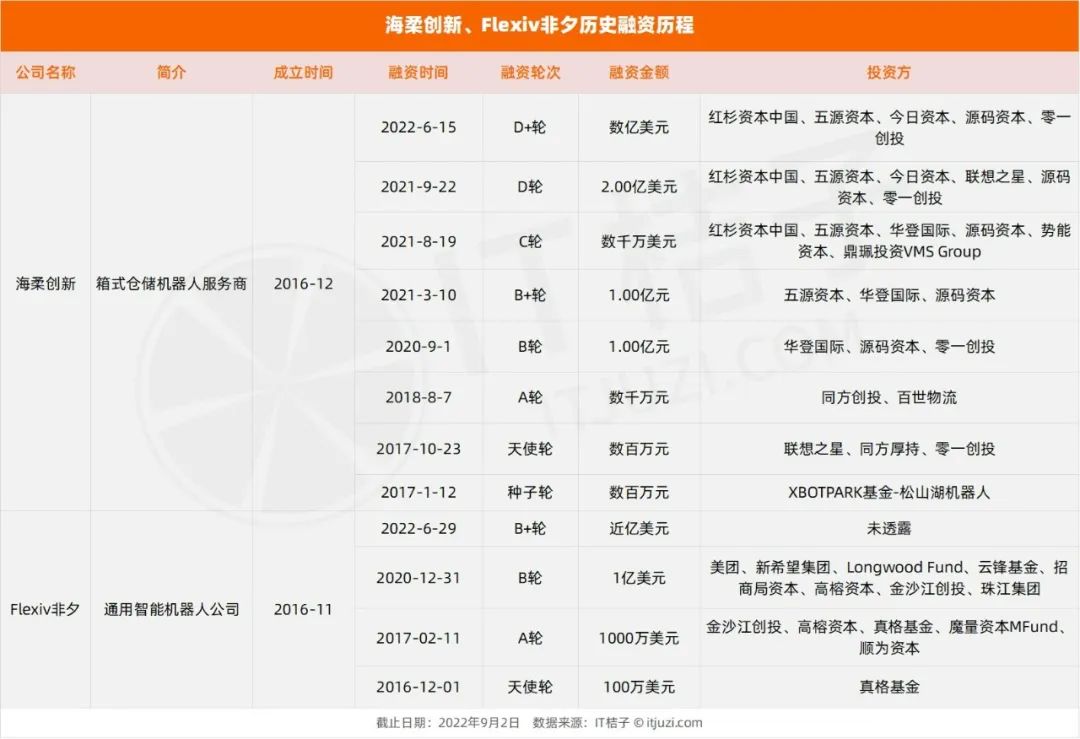 海柔创新、Flexiv非夕历史融资历程

| 公司名称 | 简介 | 成立时间 | 融资时间 | 融资轮次 | 融资金额 | 投资方 |
|---|---|---|---|---|---|---|
| 海柔创新 | 箱式仓储机器人服务商 | 2016-12 | 2022-6-15 | D+轮 | 数亿美元 | 红杉资本中国、五源资本、今日资本、源码资本、零一创投 |
| | | | 2021-9-22 | D轮 | 2.00亿美元 | 红杉资本中国、五源资本、今日资本、联想之星、源码资本、零一创投 |
| | | | 2021-8-19 | C轮 | 数千万美元 | 红杉资本中国、五源资本、华登国际、源码资本、势能资本、鼎珮投资VMS Group |
| | | | 2021-3-10 | B+轮 | 1.00亿元 | 五源资本、华登国际、源码资本 |
| | | | 2020-9-1 | B轮 | 1.00亿元 | 华登国际、源码资本、零一创投 |
| | | | 2018-8-7 | A轮 | 数千万元 | 同方创投、百世物流 |
| | | | 2017-10-23 | 天使轮 | 数百万元 | 联想之星、同方厚持、零一创投 |
| | | | 2017-1-12 | 种子轮 | 数百万元 | XBOTPARK基金-松山湖机器人 |
| Flexiv非夕 | 通用智能机器人公司 | 2016-11 | 2022-6-29 | B+轮 | 近亿美元 | 未透露 |
| | | | 2020-12-31 | B轮 | 1亿美元 | 美团、新希望集团、Longwood Fund、云锋基金、招商局资本、高榕资本、金沙江创投、珠江集团 |
| | | | 2017-02-11 | A轮 | 1000万美元 | 金沙江创投、高榕资本、真格基金、魔量资本MFund、顺为资本 |
| | | | 2016-12-01 | 天使轮 | 100万美元 | 真格基金 |

截止日期：2022年9月2日　数据来源：IT桔子 © itjuzi.com

IT桔子 ITJUZI.COM